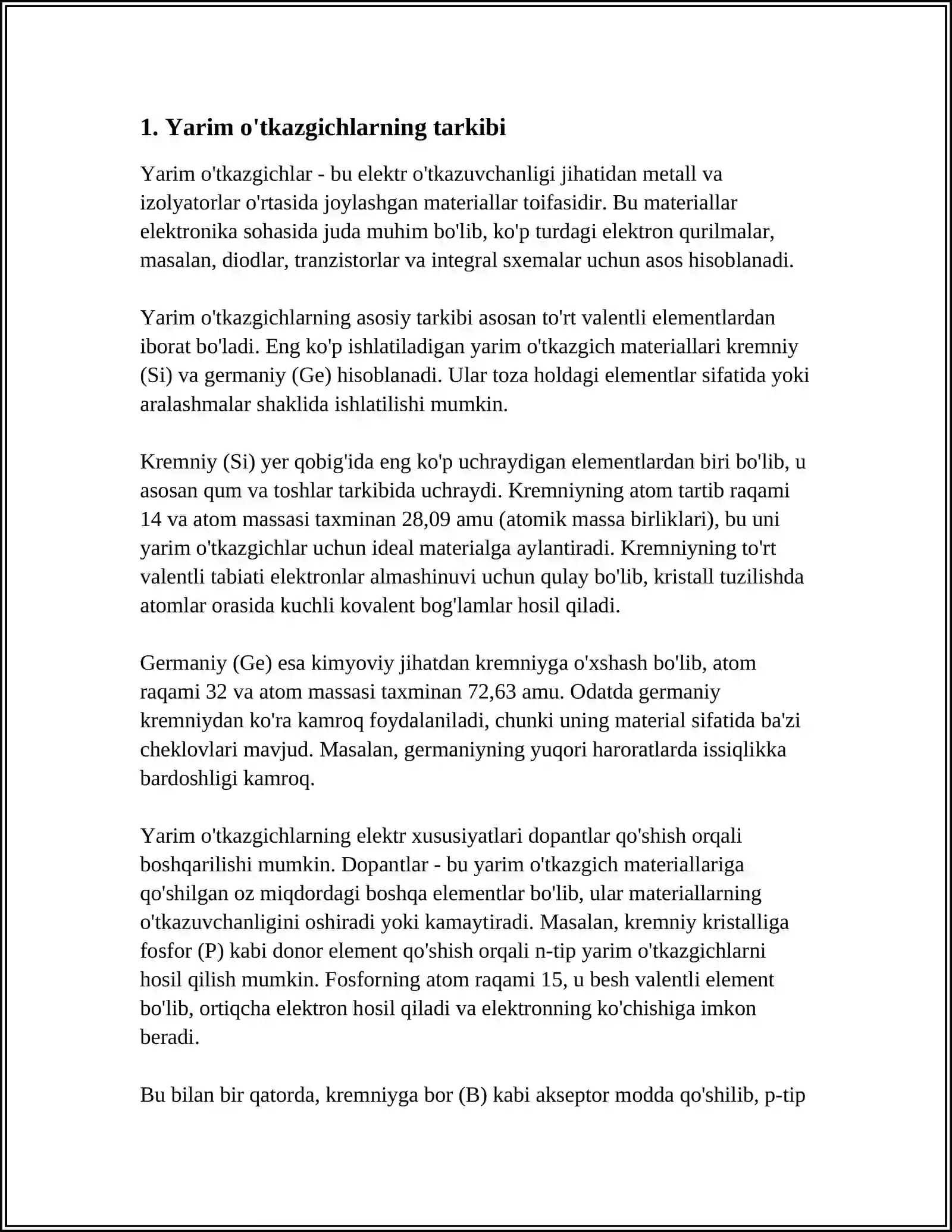 1. Yarim o'tkazgichlarning tarkibi

Yarim o'tkazgichlar - bu elektr o'tkazuvchanligi jihatidan metall va izolyatorlar o'rtasida joylashgan materiallar toifasidir. Bu materiallar elektronika sohasida juda muhim bo'lib, ko'p turdagi elektron qurilmalar, masalan, diodlar, tranzistorlar va integral sxemalar uchun asos hisoblanadi.

Yarim o'tkazgichlarning asosiy tarkibi asosan to'rt valentli elementlardan iborat bo'ladi. Eng ko'p ishlatiladigan yarim o'tkazgich materiallari kremniy (Si) va germaniy (Ge) hisoblanadi. Ular toza holdagi elementlar sifatida yoki aralashmalar shaklida ishlatilishi mumkin.

Kremniy (Si) yer qobig'ida eng ko'p uchraydigan elementlardan biri bo'lib, u asosan qum va toshlar tarkibida uchraydi. Kremniyning atom tartib raqami 14 va atom massasi taxminan 28,09 amu (atomik massa birliklari), bu uni yarim o'tkazgichlar uchun ideal materialga aylantiradi. Kremniyning to'rt valentli tabiati elektronlar almashinuvi uchun qulay bo'lib, kristall tuzilishda atomlar orasida kuchli kovalent bog'lamlar hosil qiladi.

Germaniy (Ge) esa kimyoviy jihatdan kremniyga o'xshash bo'lib, atom raqami 32 va atom massasi taxminan 72,63 amu. Odatda germaniy kremniydan ko'ra kamroq foydalaniladi, chunki uning material sifatida ba'zi cheklovlari mavjud. Masalan, germaniyning yuqori haroratlarda issiqlikka bardoshligi kamroq.

Yarim o'tkazgichlarning elektr xususiyatlari dopantlar qo'shish orqali boshqarilishi mumkin. Dopantlar - bu yarim o'tkazgich materiallariga qo'shilgan oz miqdordagi boshqa elementlar bo'lib, ular materiallarning o'tkazuvchanligini oshiradi yoki kamaytiradi. Masalan, kremniy kristalliga fosfor (P) kabi donor element qo'shish orqali n-tip yarim o'tkazgichlarni hosil qilish mumkin. Fosforning atom raqami 15, u besh valentli element bo'lib, ortiqcha elektron hosil qiladi va elektronning ko'chishiga imkon beradi.

Bu bilan bir qatorda, kremniyga bor (B) kabi akseptor modda qo'shilib, p-tip